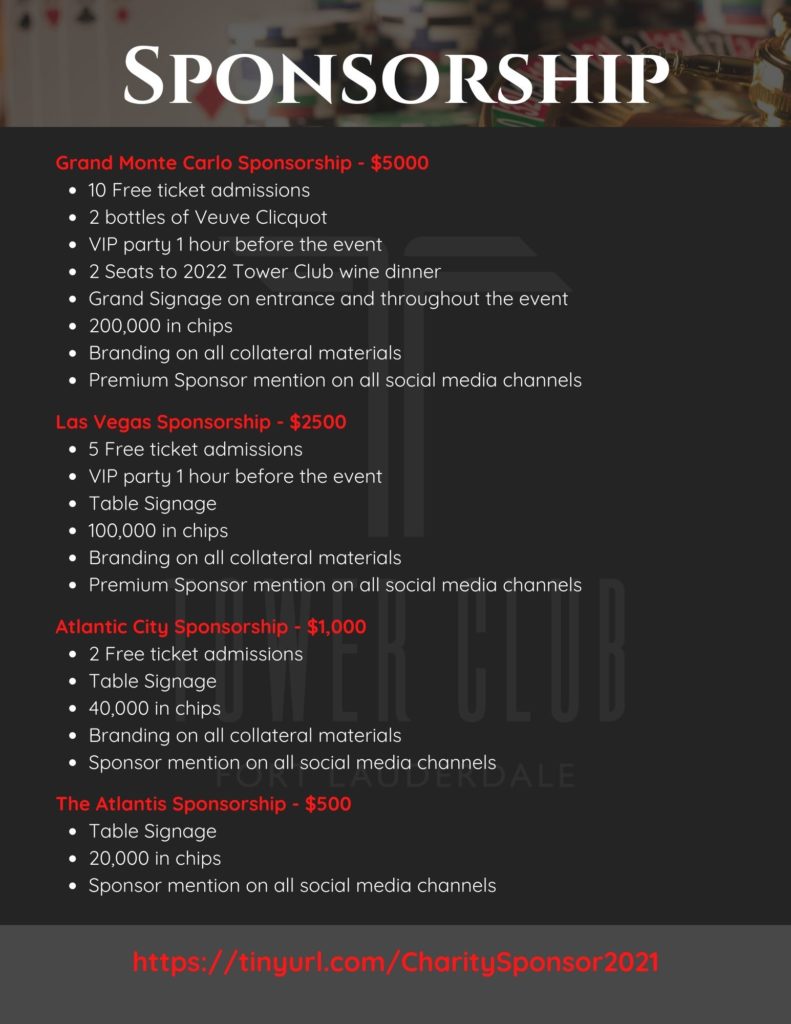 SPONSORSHIP

Grand Monte Carlo Sponsorship - $5000
- 10 Free ticket admissions
- 2 bottles of Veuve Clicquot
- VIP party 1 hour before the event
- 2 Seats to 2022 Tower Club wine dinner
- Grand Signage on entrance and throughout the event
- 200,000 in chips
- Branding on all collateral materials
- Premium Sponsor mention on all social media channels

Las Vegas Sponsorship - $2500
- 5 Free ticket admissions
- VIP party 1 hour before the event
- Table Signage
- 100,000 in chips
- Branding on all collateral materials
- Premium Sponsor mention on all social media channels

Atlantic City Sponsorship - $1,000
- 2 Free ticket admissions
- Table Signage
- 40,000 in chips
- Branding on all collateral materials
- Sponsor mention on all social media channels

The Atlantis Sponsorship - $500
- Table Signage
- 20,000 in chips
- Sponsor mention on all social media channels

TOWER CLUB
FORT LAUDERDALE

https://tinyurl.com/CharitySponsor2021